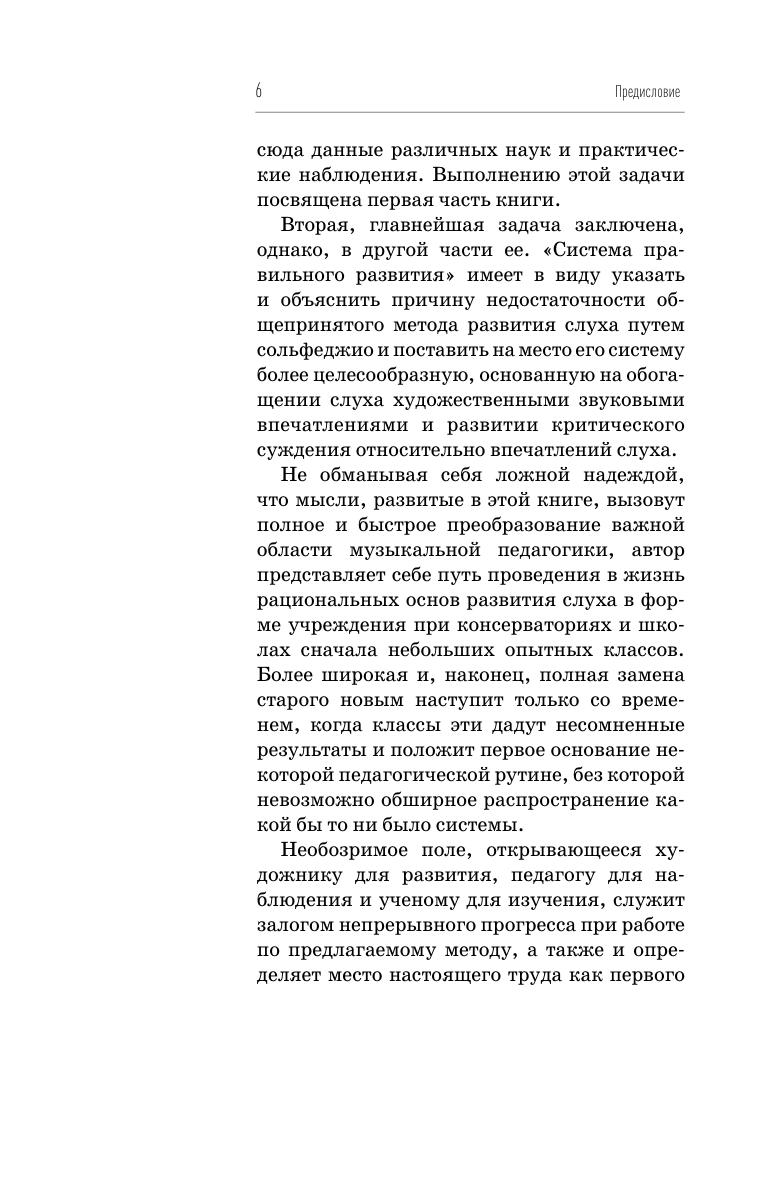 6 Предисловие

сюда данные различных наук и практические наблюдения. Выполнению этой задачи посвящена первая часть книги.

Вторая, главнейшая задача заключена, однако, в другой части ее. «Система правильного развития» имеет в виду указать и объяснить причину недостаточности общепринятого метода развития слуха путем сольфеджио и поставить на место его систему более целесообразную, основанную на обогащении слуха художественными звуковыми впечатлениями и развитии критического суждения относительно впечатлений слуха.

Не обманывая себя ложной надеждой, что мысли, развитые в этой книге, вызовут полное и быстрое преобразование важной области музыкальной педагогики, автор представляет себе путь проведения в жизнь рациональных основ развития слуха в форме учреждения при консерваториях и школах сначала небольших опытных классов. Более широкая и, наконец, полная замена старого новым наступит только со временем, когда классы эти дадут несомненные результаты и положит первое основание некоторой педагогической рутине, без которой невозможно обширное распространение какой бы то ни было системы.

Необозримое поле, открывающееся художнику для развития, педагогу для наблюдения и ученому для изучения, служит залогом непрерывного прогресса при работе по предлагаемому методу, а также и определяет место настоящего труда как первого